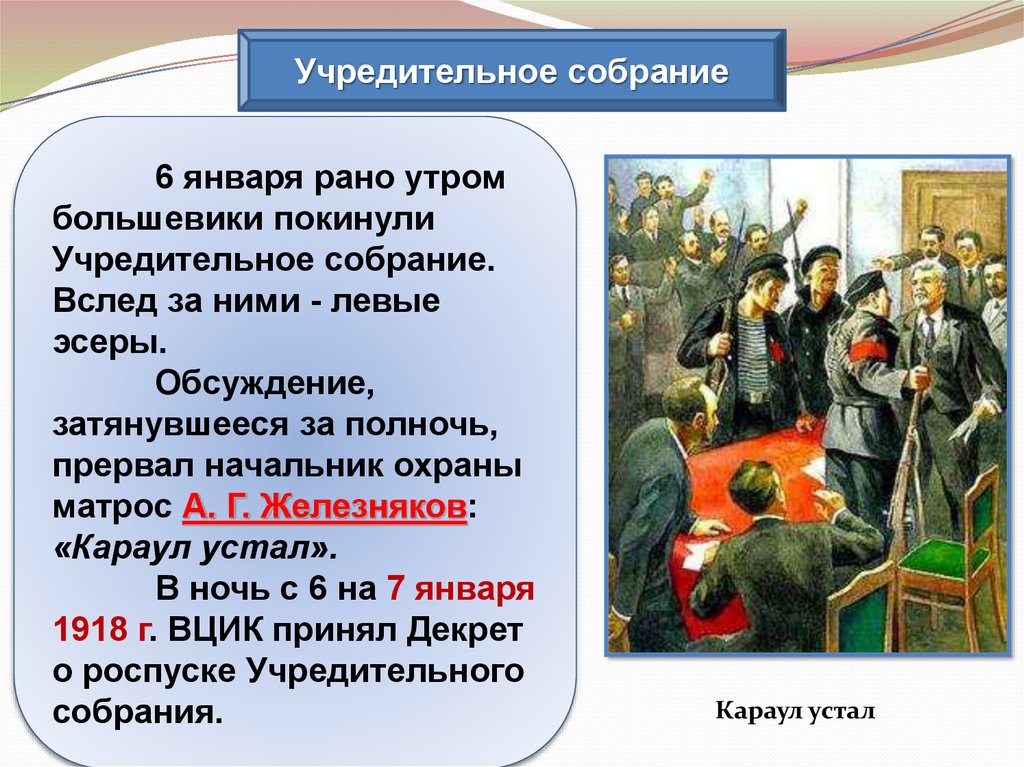 Учредительное собрание

6 января рано утром большевики покинули Учредительное собрание. Вслед за ними - левые эсеры.

Обсуждение, затянувшееся за полночь, прервал начальник охраны матрос А. Г. Железняков: «Караул устал».

В ночь с 6 на 7 января 1918 г. ВЦИК принял Декрет о роспуске Учредительного собрания.

Караул устал